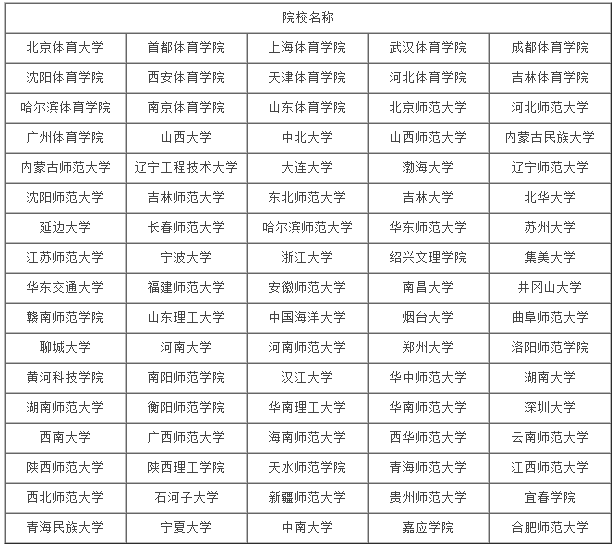 | 院校名称 | | | | |
|---|---|---|---|---|
| 北京体育大学 | 首都体育学院 | 上海体育学院 | 武汉体育学院 | 成都体育学院 |
| 沈阳体育学院 | 西安体育学院 | 天津体育学院 | 河北体育学院 | 吉林体育学院 |
| 哈尔滨体育学院 | 南京体育学院 | 山东体育学院 | 北京师范大学 | 河北师范大学 |
| 广州体育学院 | 山西大学 | 中北大学 | 山西师范大学 | 内蒙古民族大学 |
| 内蒙古师范大学 | 辽宁工程技术大学 | 大连大学 | 渤海大学 | 辽宁师范大学 |
| 沈阳师范大学 | 吉林师范大学 | 东北师范大学 | 吉林大学 | 北华大学 |
| 延边大学 | 长春师范大学 | 哈尔滨师范大学 | 华东师范大学 | 苏州大学 |
| 江苏师范大学 | 宁波大学 | 浙江大学 | 绍兴文理学院 | 集美大学 |
| 华东交通大学 | 福建师范大学 | 安徽师范大学 | 南昌大学 | 井冈山大学 |
| 赣南师范学院 | 山东理工大学 | 中国海洋大学 | 烟台大学 | 曲阜师范大学 |
| 聊城大学 | 河南大学 | 河南师范大学 | 郑州大学 | 洛阳师范学院 |
| 黄河科技学院 | 南阳师范学院 | 汉江大学 | 华中师范大学 | 湖南大学 |
| 湖南师范大学 | 衡阳师范学院 | 华南理工大学 | 华南师范大学 | 深圳大学 |
| 西南大学 | 广西师范大学 | 海南师范大学 | 西华师范大学 | 云南师范大学 |
| 陕西师范大学 | 陕西理工学院 | 天水师范学院 | 青海师范大学 | 江西师范大学 |
| 西北师范大学 | 石河子大学 | 新疆师范大学 | 贵州师范大学 | 宜春学院 |
| 青海民族大学 | 宁夏大学 | 中南大学 | 嘉应学院 | 合肥师范大学 |